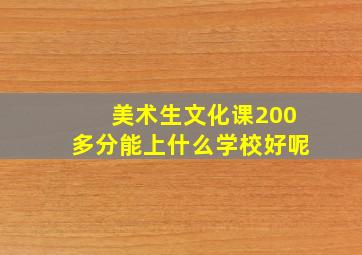 美术生文化课200多分能上什么学校好呢